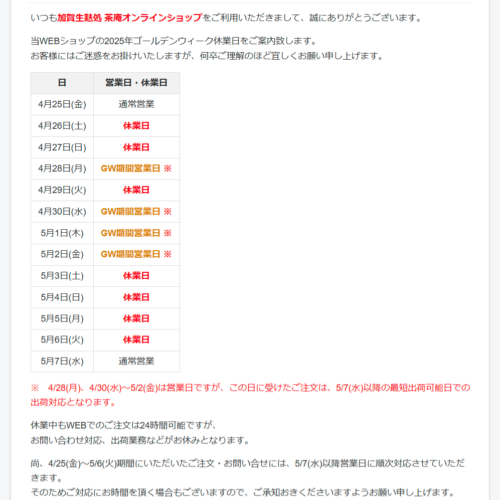 いつも加賀生麩処 茶庵オンラインショップをご利用いただきまして、誠にありがとうございます。

当WEBショップの2025年ゴールデンウィーク休業日をご案内致します。
お客様にはご迷惑をお掛けいたしますが、何卒ご理解のほど宜しくお願い申し上げます。

| 日 | 営業日・休業日 |
|---|---|
| 4月25日(金) | 通常営業 |
| 4月26日(土) | 休業日 |
| 4月27日(日) | 休業日 |
| 4月28日(月) | GW期間営業日 ※ |
| 4月29日(火) | 休業日 |
| 4月30日(水) | GW期間営業日 ※ |
| 5月1日(木) | GW期間営業日 ※ |
| 5月2日(金) | GW期間営業日 ※ |
| 5月3日(土) | 休業日 |
| 5月4日(日) | 休業日 |
| 5月5日(月) | 休業日 |
| 5月6日(火) | 休業日 |
| 5月7日(水) | 通常営業 |

※　4/28(月)、4/30(水)～5/2(金)は営業日ですが、この日に受けたご注文は、5/7(水)以降の最短出荷可能日での出荷対応となります。

休業中もWEBでのご注文は24時間可能ですが、
お問い合わせ対応、出荷業務などがお休みとなります。

尚、4/25(金)～5/6(火)期間にいただいたご注文・お問い合せには、5/7(水)以降営業日に順次対応させていただきます。
そのためご対応にお時間を頂く場合もございますので、ご承知おきくださいますようお願い申し上げます。